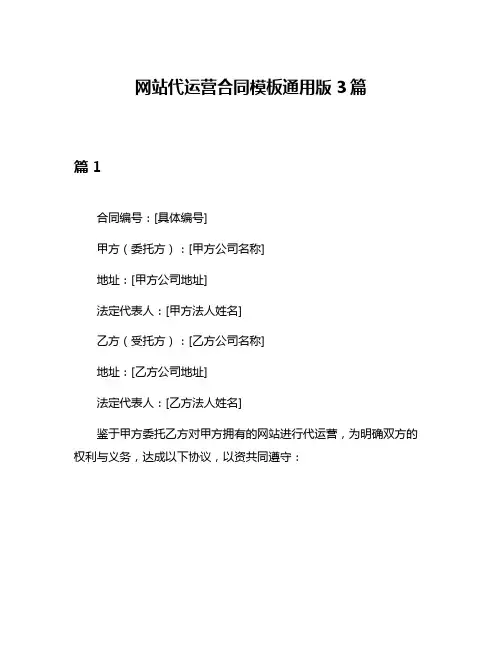 网站代运营合同模板通用版 3 篇

篇 1

合同编号：[具体编号]

甲方（委托方）：[甲方公司名称]

地址：[甲方公司地址]

法定代表人：[甲方法人姓名]

乙方（受托方）：[乙方公司名称]

地址：[乙方公司地址]

法定代表人：[乙方法人姓名]

鉴于甲方委托乙方对甲方拥有的网站进行代运营，为明确双方的权利与义务，达成以下协议，以资共同遵守：